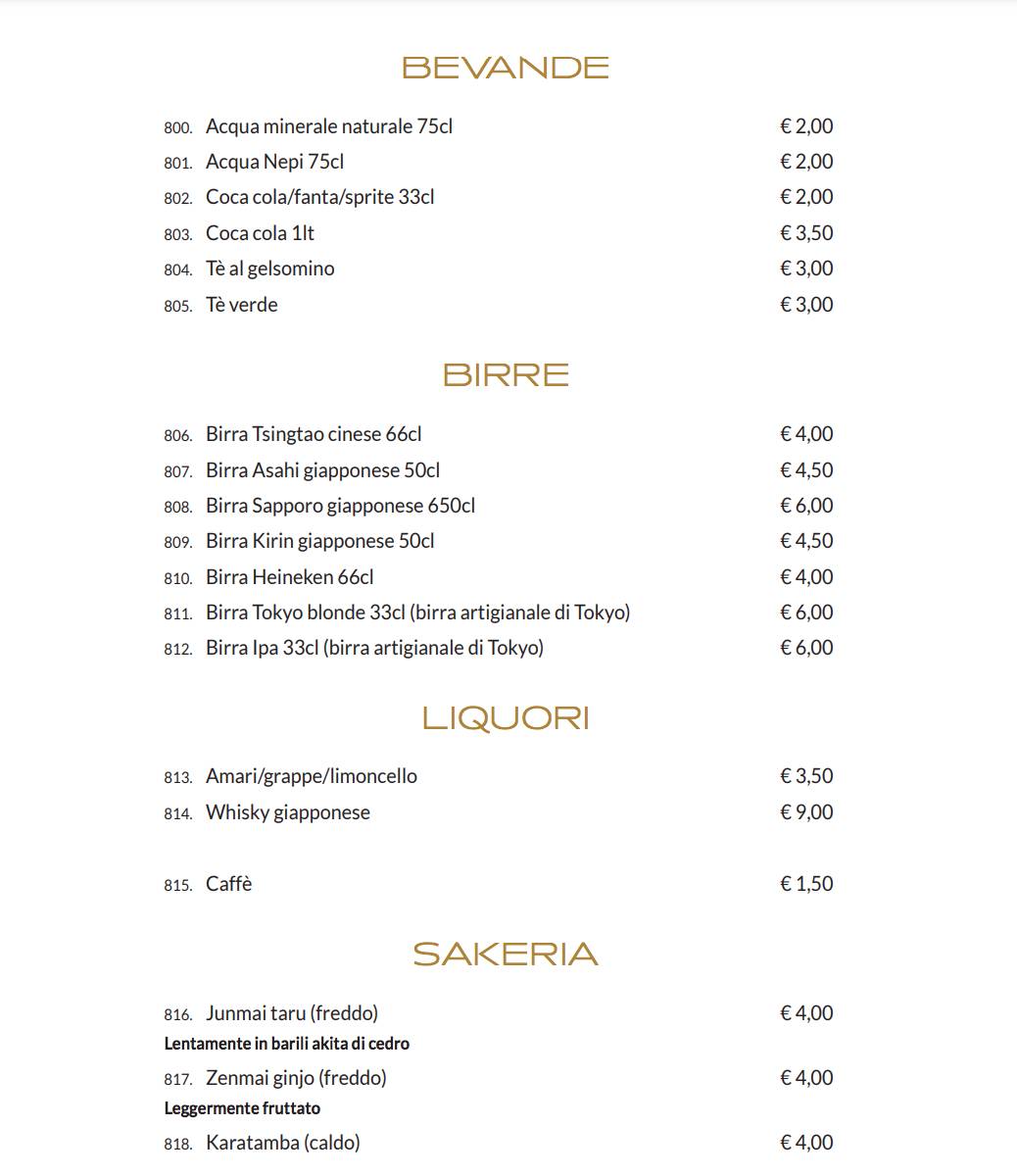 BEVANDE

800. Acqua minerale naturale 75cl € 2,00
801. Acqua Nepi 75cl € 2,00
802. Coca cola/fanta/sprite 33cl € 2,00
803. Coca cola 1lt € 3,50
804. Tè al gelsomino € 3,00
805. Tè verde € 3,00

BIRRE

806. Birra Tsingtao cinese 66cl € 4,00
807. Birra Asahi giapponese 50cl € 4,50
808. Birra Sapporo giapponese 650cl € 6,00
809. Birra Kirin giapponese 50cl € 4,50
810. Birra Heineken 66cl € 4,00
811. Birra Tokyo blonde 33cl (birra artigianale di Tokyo) € 6,00
812. Birra Ipa 33cl (birra artigianale di Tokyo) € 6,00

LIQUORI

813. Amari/grappe/limoncello € 3,50
814. Whisky giapponese € 9,00

815. Caffè € 1,50

SAKERIA

816. Junmai taru (freddo) € 4,00
Lentamente in barili akita di cedro
817. Zenmai ginjo (freddo) € 4,00
Leggermente fruttato
818. Karatamba (caldo) € 4,00